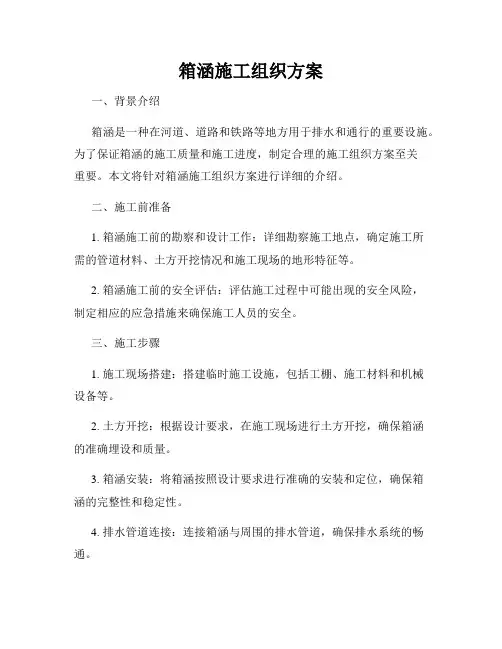 箱涵施工组织方案

一、背景介绍

箱涵是一种在河道、道路和铁路等地方用于排水和通行的重要设施。为了保证箱涵的施工质量和施工进度，制定合理的施工组织方案至关重要。本文将针对箱涵施工组织方案进行详细的介绍。

二、施工前准备

1. 箱涵施工前的勘察和设计工作：详细勘察施工地点，确定施工所需的管道材料、土方开挖情况和施工现场的地形特征等。

2. 箱涵施工前的安全评估：评估施工过程中可能出现的安全风险，制定相应的应急措施来确保施工人员的安全。

三、施工步骤

1. 施工现场搭建：搭建临时施工设施，包括工棚、施工材料和机械设备等。

2. 土方开挖：根据设计要求，在施工现场进行土方开挖，确保箱涵的准确埋设和质量。

3. 箱涵安装：将箱涵按照设计要求进行准确的安装和定位，确保箱涵的完整性和稳定性。

4. 排水管道连接：连接箱涵与周围的排水管道，确保排水系统的畅通。